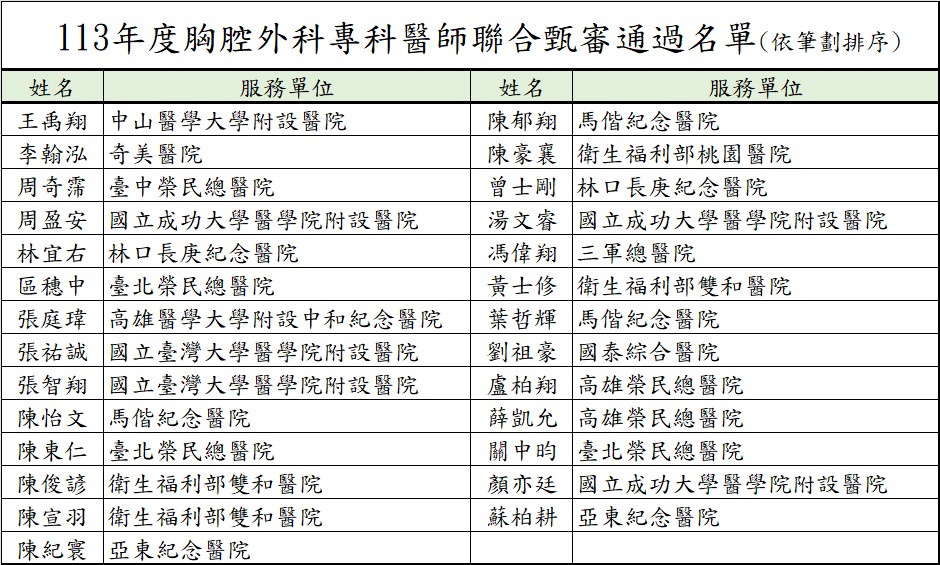 113年度胸腔外科專科醫師聯合甄審通過名單(依筆劃排序)

| 姓名 | 服務單位 | 姓名 | 服務單位 |
|---|---|---|---|
| 王禹翔 | 中山醫學大學附設醫院 | 陳郁翔 | 馬偕紀念醫院 |
| 李翰泓 | 奇美醫院 | 陳豪襄 | 衛生福利部桃園醫院 |
| 周奇霈 | 臺中榮民總醫院 | 曾士剛 | 林口長庚紀念醫院 |
| 周盈安 | 國立成功大學醫學院附設醫院 | 湯文睿 | 國立成功大學醫學院附設醫院 |
| 林宜右 | 林口長庚紀念醫院 | 馮偉翔 | 三軍總醫院 |
| 區穗中 | 臺北榮民總醫院 | 黃士修 | 衛生福利部雙和醫院 |
| 張庭瑋 | 高雄醫學大學附設中和紀念醫院 | 葉哲輝 | 馬偕紀念醫院 |
| 張祐誠 | 國立臺灣大學醫學院附設醫院 | 劉祖豪 | 國泰綜合醫院 |
| 張智翔 | 國立臺灣大學醫學院附設醫院 | 盧柏翔 | 高雄榮民總醫院 |
| 陳怡文 | 馬偕紀念醫院 | 薛凱允 | 高雄榮民總醫院 |
| 陳東仁 | 臺北榮民總醫院 | 關中昀 | 臺北榮民總醫院 |
| 陳俊諺 | 衛生福利部雙和醫院 | 顏亦廷 | 國立成功大學醫學院附設醫院 |
| 陳宣羽 | 衛生福利部雙和醫院 | 蘇柏耕 | 亞東紀念醫院 |
| 陳紀寰 | 亞東紀念醫院 | | |